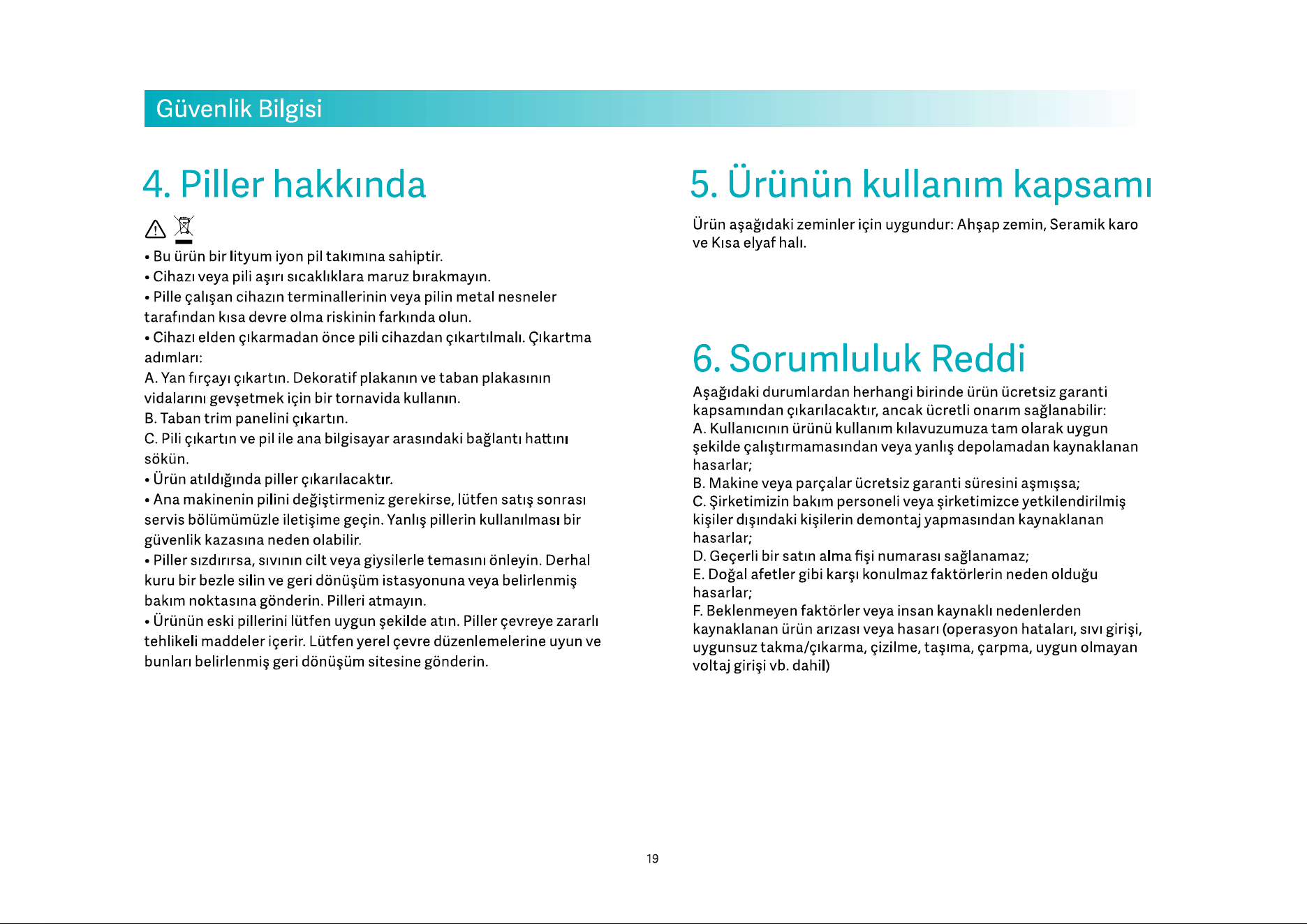 Güvenlik Bilgisi

4. Piller hakkında

• Bu ürün bir lityum iyon pil takımına sahiptir.
• Cihazı veya pili aşırı sıcaklıklara maruz bırakmayın.
• Pille çalışan cihazın terminallerinin veya pilin metal nesneler tarafından kısa devre olma riskinin farkında olun.
• Cihazı elden çıkarmadan önce pili cihazdan çıkartılmalı. Çıkartma adımları:
A. Yan fırçayı çıkartın. Dekoratif plakanın ve taban plakasının vidalarını gevşetmek için bir tornavida kullanın.
B. Taban trim panelini çıkartın.
C. Pili çıkartın ve pil ile ana bilgisayar arasındaki bağlantı hattını sökün.
• Ürün atıldığında piller çıkarılacaktır.
• Ana makinenin pilini değiştirmeniz gerekirse, lütfen satış sonrası servis bölümümüzle iletişime geçin. Yanlış pillerin kullanılması bir güvenlik kazasına neden olabilir.
• Piller sızdırırsa, sıvının cilt veya giysilerle temasını önleyin. Derhal kuru bir bezle silin ve geri dönüşüm istasyonuna veya belirlenmiş bakım noktasına gönderin. Pilleri atmayın.
• Ürünün eski pillerini lütfen uygun şekilde atın. Piller çevreye zararlı tehlikeli maddeler içerir. Lütfen yerel çevre düzenlemelerine uyun ve bunları belirlenmiş geri dönüşüm sitesine gönderin.

5. Ürünün kullanım kapsamı

Ürün aşağıdaki zeminler için uygundur: Ahşap zemin, Seramik karo ve Kısa elyaf halı.

6. Sorumluluk Reddi

Aşağıdaki durumlardan herhangi birinde ürün ücretsiz garanti kapsamından çıkarılacaktır, ancak ücretli onarım sağlanabilir:
A. Kullanıcının ürünü kullanım kılavuzumuza tam olarak uygun şekilde çalıştırmamasından veya yanlış depolamadan kaynaklanan hasarlar;
B. Makine veya parçalar ücretsiz garanti süresini aşmışsa;
C. Şirketimizin bakım personeli veya şirketimizce yetkilendirilmiş kişiler dışındaki kişilerin demontaj yapmasından kaynaklanan hasarlar;
D. Geçerli bir satın alma fişi numarası sağlanamaz;
E. Doğal afetler gibi karşı konulmaz faktörlerin neden olduğu hasarlar;
F. Beklenmeyen faktörler veya insan kaynaklı nedenlerden kaynaklanan ürün arızası veya hasarı (operasyon hataları, sıvı girişi, uygunsuz takma/çıkarma, çizilme, taşıma, çarpma, uygun olmayan voltaj girişi vb. dahil)

19